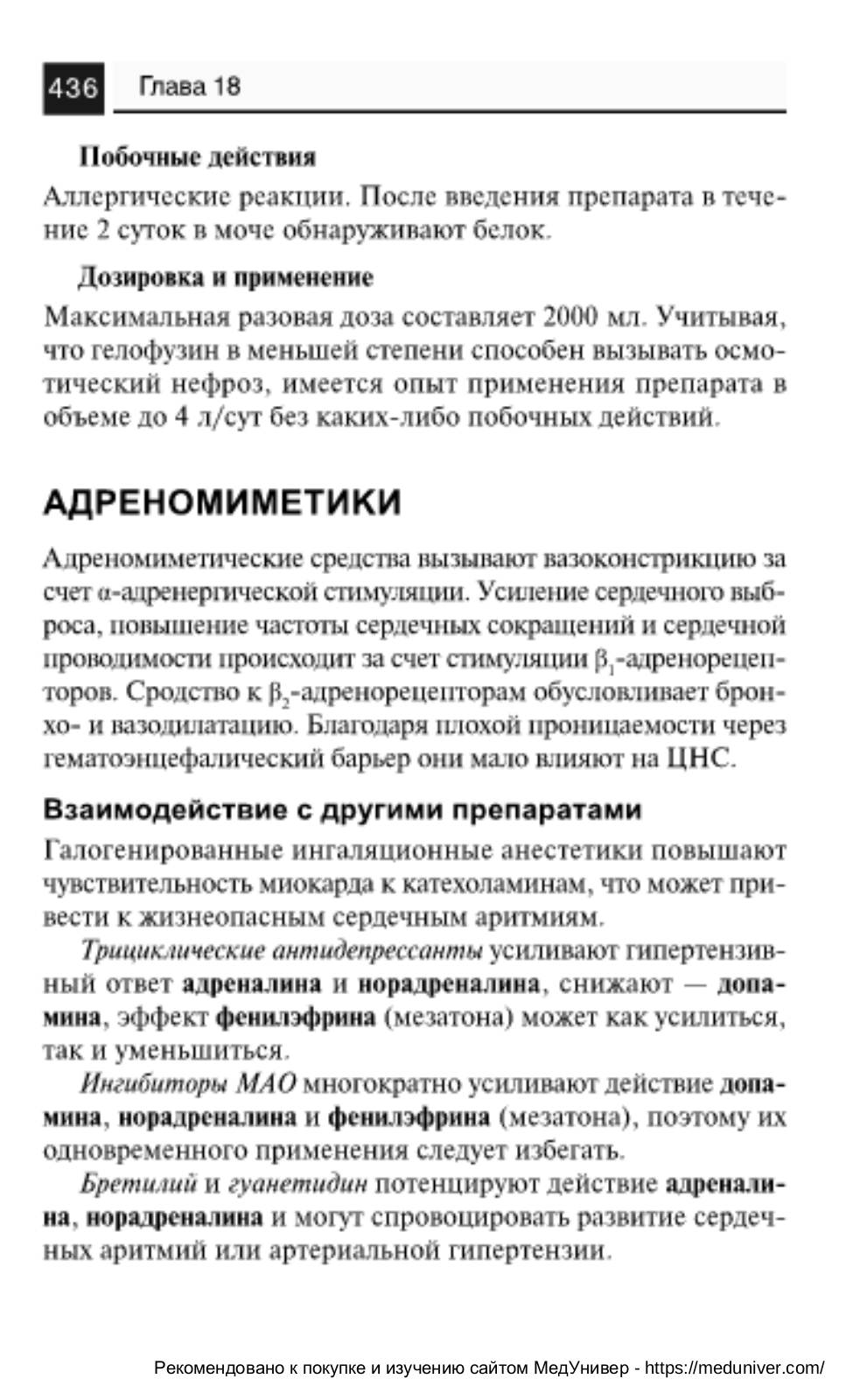 436 Глава 18

Побочные действия

Аллергические реакции. После введения препарата в течение 2 суток в моче обнаруживают белок.

Дозировка и применение

Максимальная разовая доза составляет 2000 мл. Учитывая, что гелофузин в меньшей степени способен вызывать осмотический нефроз, имеется опыт применения препарата в объеме до 4 л/сут без каких-либо побочных действий.

АДРЕНОМИМЕТИКИ

Адреномиметические средства вызывают вазоконстрикцию за счет α-адренергической стимуляции. Усиление сердечного выброса, повышение частоты сердечных сокращений и сердечной проводимости происходит за счет стимуляции $\beta_1$-адренорецепторов. Сродство к $\beta_2$-адренорецепторам обусловливает бронхо- и вазодилатацию. Благодаря плохой проницаемости через гематоэнцефалический барьер они мало влияют на ЦНС.

Взаимодействие с другими препаратами

Галогенированные ингаляционные анестетики повышают чувствительность миокарда к катехоламинам, что может привести к жизнеопасным сердечным аритмиям.

Трициклические антидепрессанты усиливают гипертензивный ответ адреналина и норадреналина, снижают — допамина, эффект фенилэфрина (мезатона) может как усилиться, так и уменьшиться.

Ингибиторы МАО многократно усиливают действие допамина, норадреналина и фенилэфрина (мезатона), поэтому их одновременного применения следует избегать.

Бретилий и гуанетидин потенцируют действие адреналина, норадреналина и могут спровоцировать развитие сердечных аритмий или артериальной гипертензии.

Рекомендовано к покупке и изучению сайтом МедУнивер - https://meduniver.com/